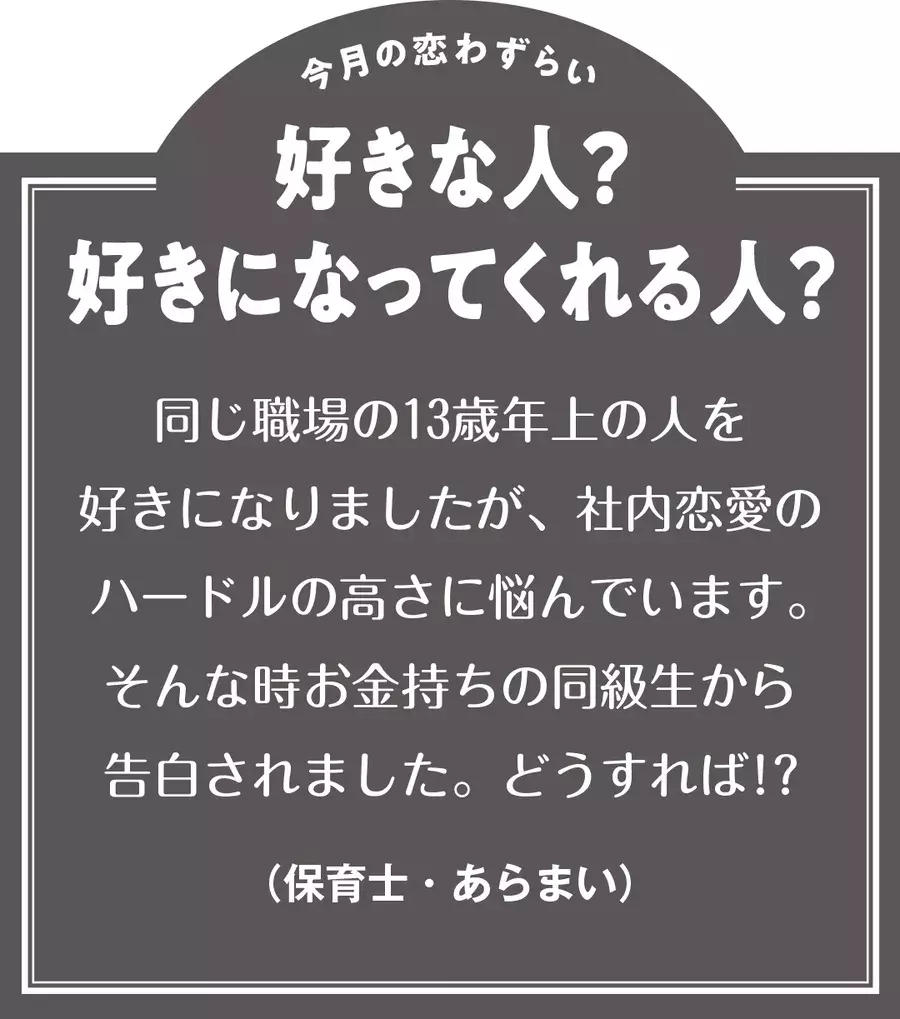 今月の恋わずらい

好きな人？
好きになってくれる人？

同じ職場の13歳年上の人を好きになりましたが、社内恋愛のハードルの高さに悩んでいます。そんな時お金持ちの同級生から告白されました。どうすれば!?

（保育士・あらまい）